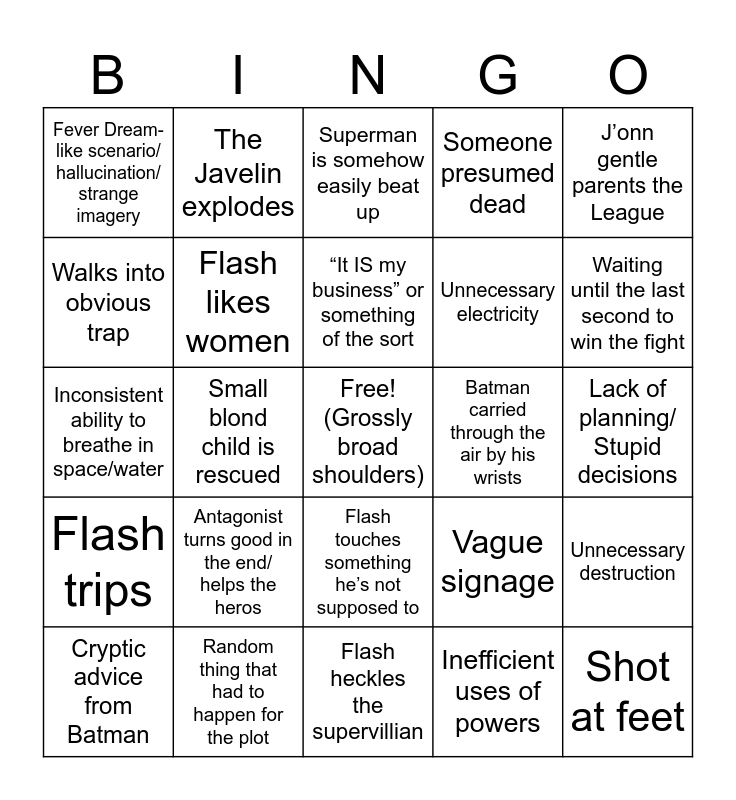 | B | I | N | G | O |
|---|---|---|---|---|
| Fever Dream-like scenario/ hallucination/ strange imagery | The Javelin explodes | Superman is somehow easily beat up | Someone presumed dead | J'onn gentle parents the League |
| Walks into obvious trap | Flash likes women | "It IS my business" or something of the sort | Unnecessary electricity | Waiting until the last second to win the fight |
| Inconsistent ability to breathe in space/water | Small blond child is rescued | Free! (Grossly broad shoulders) | Batman carried through the air by his wrists | Lack of planning/ Stupid decisions |
| Flash trips | Antagonist turns good in the end/ helps the heros | Flash touches something he's not supposed to | Vague signage | Unnecessary destruction |
| Cryptic advice from Batman | Random thing that had to happen for the plot | Flash heckles the supervillian | Inefficient uses of powers | Shot at feet |